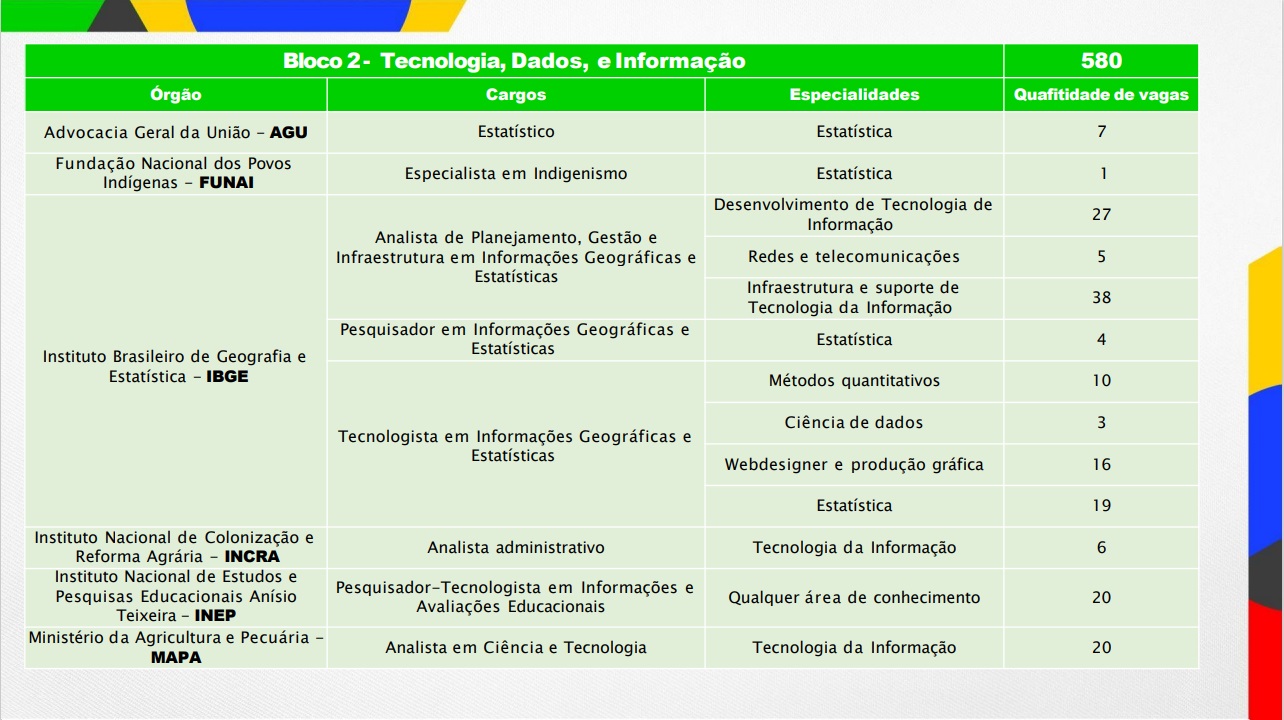 | Bloco 2 - Tecnologia, Dados, e Informação | | | 580 |
|---|---|---|---|
| Órgão | Cargos | Especialidades | Quafitidade de vagas |
| Advocacia Geral da União - AGU | Estatístico | Estatística | 7 |
| Fundação Nacional dos Povos Indígenas - FUNAI | Especialista em Indigenismo | Estatística | 1 |
| Instituto Brasileiro de Geografia e Estatística - IBGE | Analista de Planejamento, Gestão e Infraestrutura em Informações Geográficas e Estatísticas | Desenvolvimento de Tecnologia de Informação | 27 |
| | | Redes e telecomunicações | 5 |
| | | Infraestrutura e suporte de Tecnologia da Informação | 38 |
| | Pesquisador em Informações Geográficas e Estatísticas | Estatística | 4 |
| | Tecnologista em Informações Geográficas e Estatísticas | Métodos quantitativos | 10 |
| | | Ciência de dados | 3 |
| | | Webdesigner e produção gráfica | 16 |
| | | Estatística | 19 |
| Instituto Nacional de Colonização e Reforma Agrária - INCRA | Analista administrativo | Tecnologia da Informação | 6 |
| Instituto Nacional de Estudos e Pesquisas Educacionais Anísio Teixeira - INEP | Pesquisador-Tecnologista em Informações e Avaliações Educacionais | Qualquer área de conhecimento | 20 |
| Ministério da Agricultura e Pecuária - MAPA | Analista em Ciência e Tecnologia | Tecnologia da Informação | 20 |